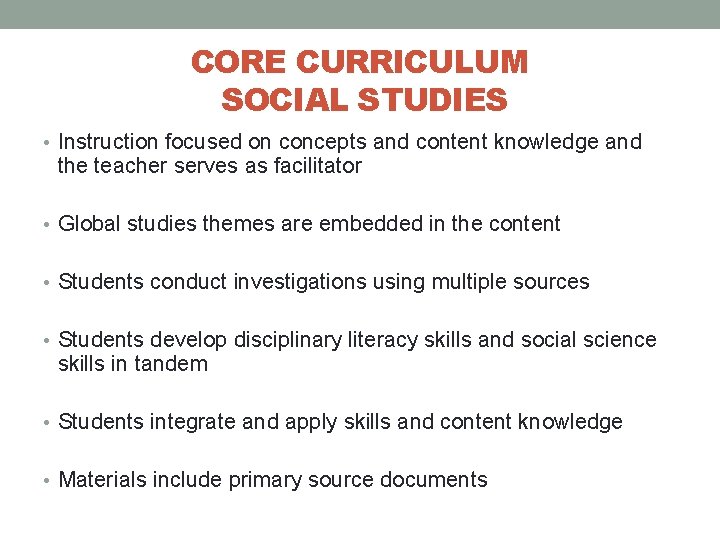 CORE CURRICULUM
SOCIAL STUDIES

• Instruction focused on concepts and content knowledge and the teacher serves as facilitator

• Global studies themes are embedded in the content

• Students conduct investigations using multiple sources

• Students develop disciplinary literacy skills and social science skills in tandem

• Students integrate and apply skills and content knowledge

• Materials include primary source documents